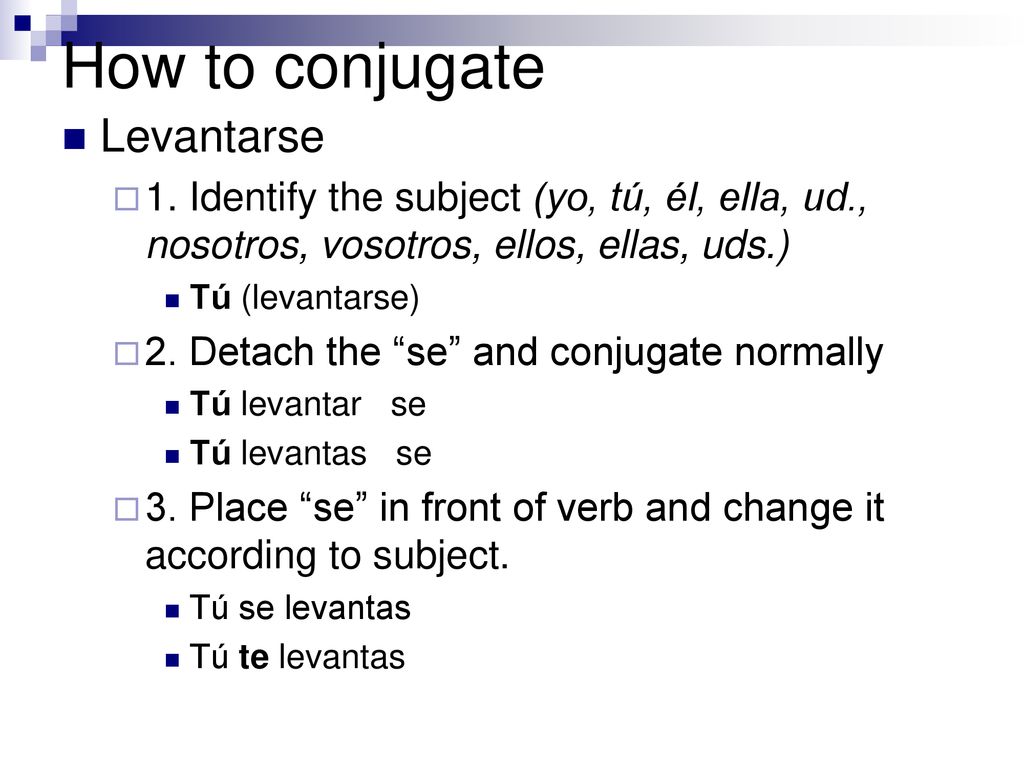 How to conjugate

Levantarse

1. Identify the subject (yo, tú, él, ella, ud., nosotros, vosotros, ellos, ellas, uds.)

Tú (levantarse)

2. Detach the “se” and conjugate normally

Tú levantar se

Tú levantas se

3. Place “se” in front of verb and change it according to subject.

Tú se levantas

Tú te levantas